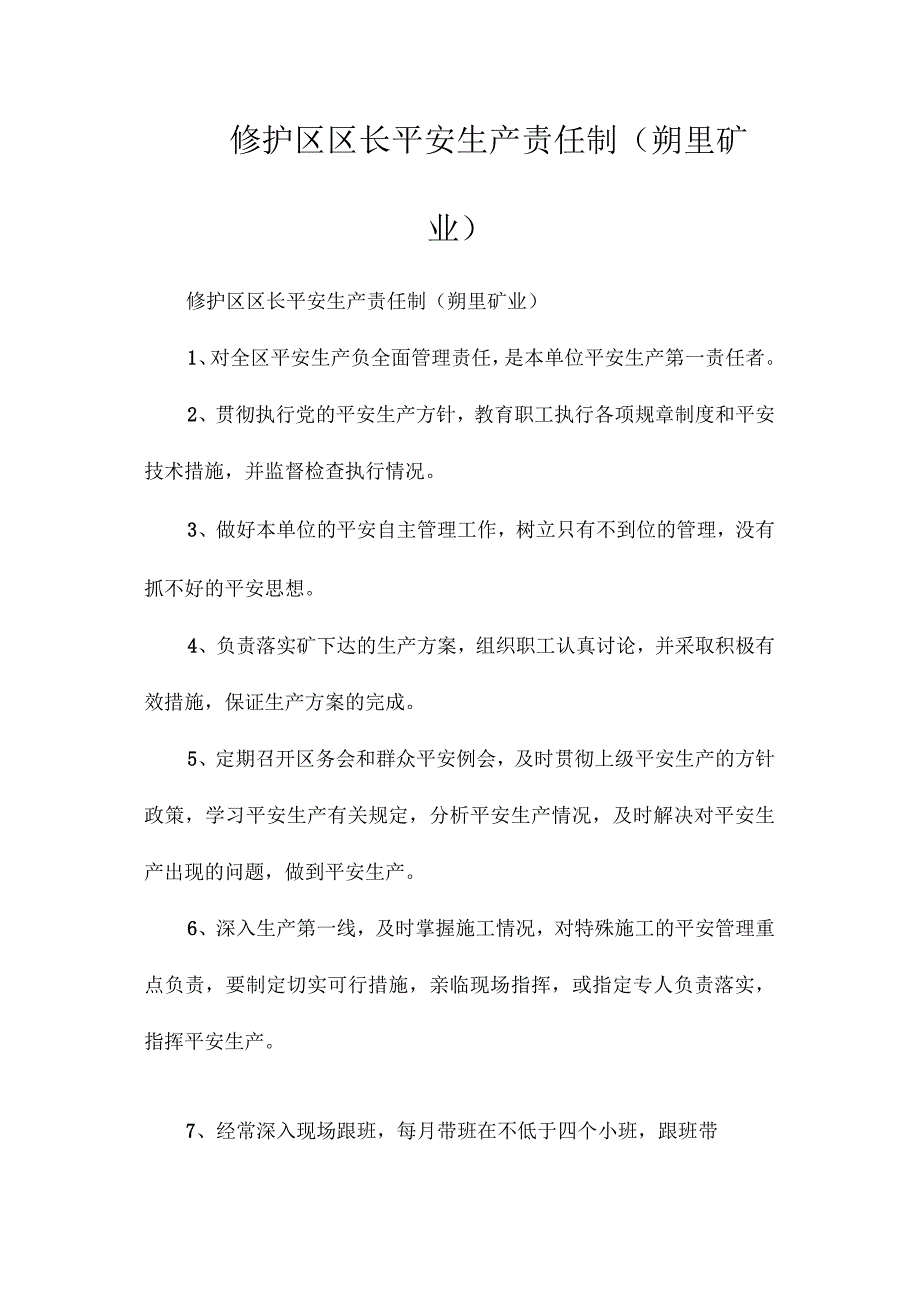 修护区区长平安生产责任制（朔里矿业）

修护区区长平安生产责任制（朔里矿业）

1、对全区平安生产负全面管理责任，是本单位平安生产第一责任者。

2、贯彻执行党的平安生产方针，教育职工执行各项规章制度和平安技术措施，并监督检查执行情况。

3、做好本单位的平安自主管理工作，树立只有不到位的管理，没有抓不好的平安思想。

4、负责落实矿下达的生产方案，组织职工认真讨论，并采取积极有效措施，保证生产方案的完成。

5、定期召开区务会和群众平安例会，及时贯彻上级平安生产的方针政策，学习平安生产有关规定，分析平安生产情况，及时解决对平安生产出现的问题，做到平安生产。

6、深入生产第一线，及时掌握施工情况，对特殊施工的平安管理重点负责，要制定切实可行措施，亲临现场指挥，或指定专人负责落实，指挥平安生产。

7、经常深入现场跟班，每月带班在不低于四个小班，跟班带